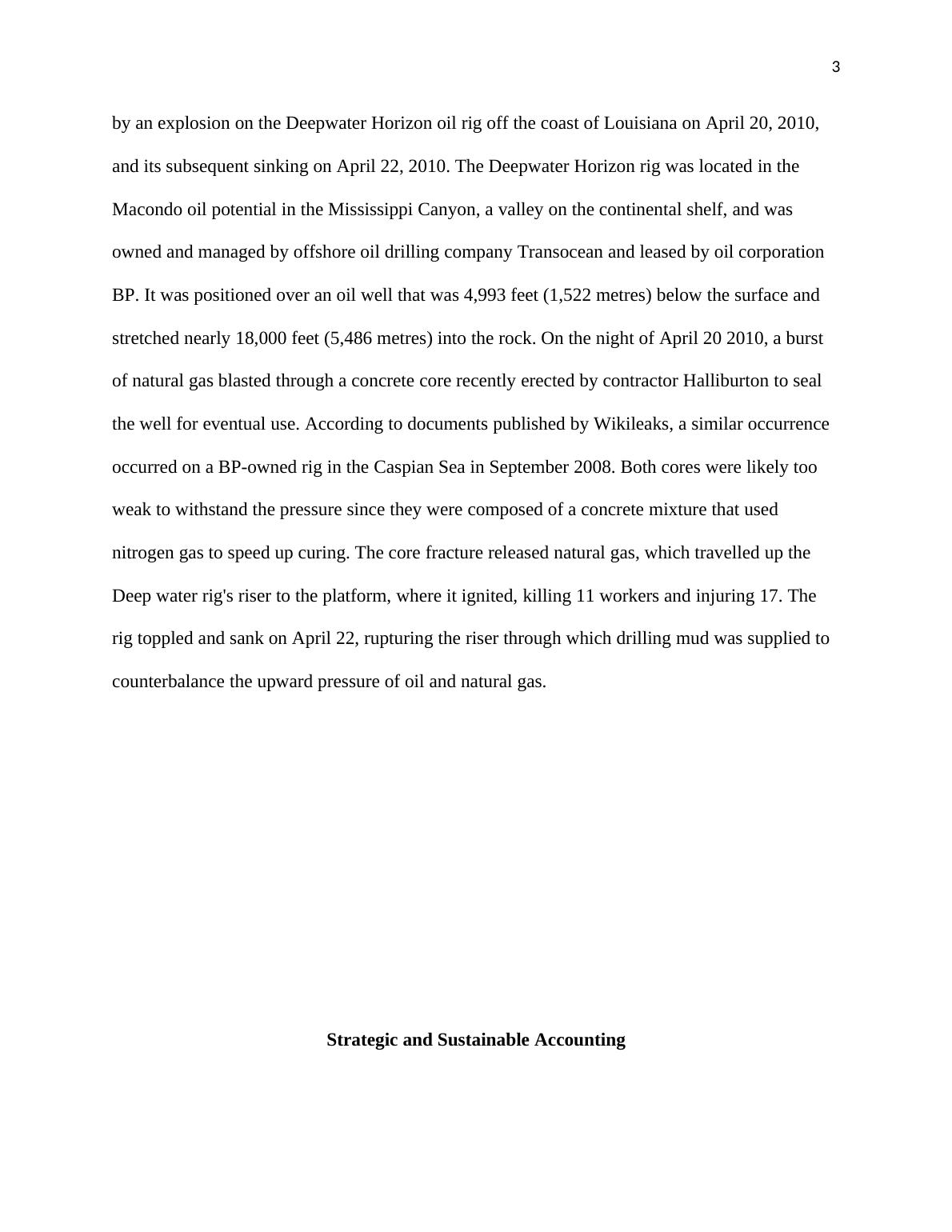 3

by an explosion on the Deepwater Horizon oil rig off the coast of Louisiana on April 20, 2010, and its subsequent sinking on April 22, 2010. The Deepwater Horizon rig was located in the Macondo oil potential in the Mississippi Canyon, a valley on the continental shelf, and was owned and managed by offshore oil drilling company Transocean and leased by oil corporation BP. It was positioned over an oil well that was 4,993 feet (1,522 metres) below the surface and stretched nearly 18,000 feet (5,486 metres) into the rock. On the night of April 20 2010, a burst of natural gas blasted through a concrete core recently erected by contractor Halliburton to seal the well for eventual use. According to documents published by Wikileaks, a similar occurrence occurred on a BP-owned rig in the Caspian Sea in September 2008. Both cores were likely too weak to withstand the pressure since they were composed of a concrete mixture that used nitrogen gas to speed up curing. The core fracture released natural gas, which travelled up the Deep water rig's riser to the platform, where it ignited, killing 11 workers and injuring 17. The rig toppled and sank on April 22, rupturing the riser through which drilling mud was supplied to counterbalance the upward pressure of oil and natural gas.

Strategic and Sustainable Accounting